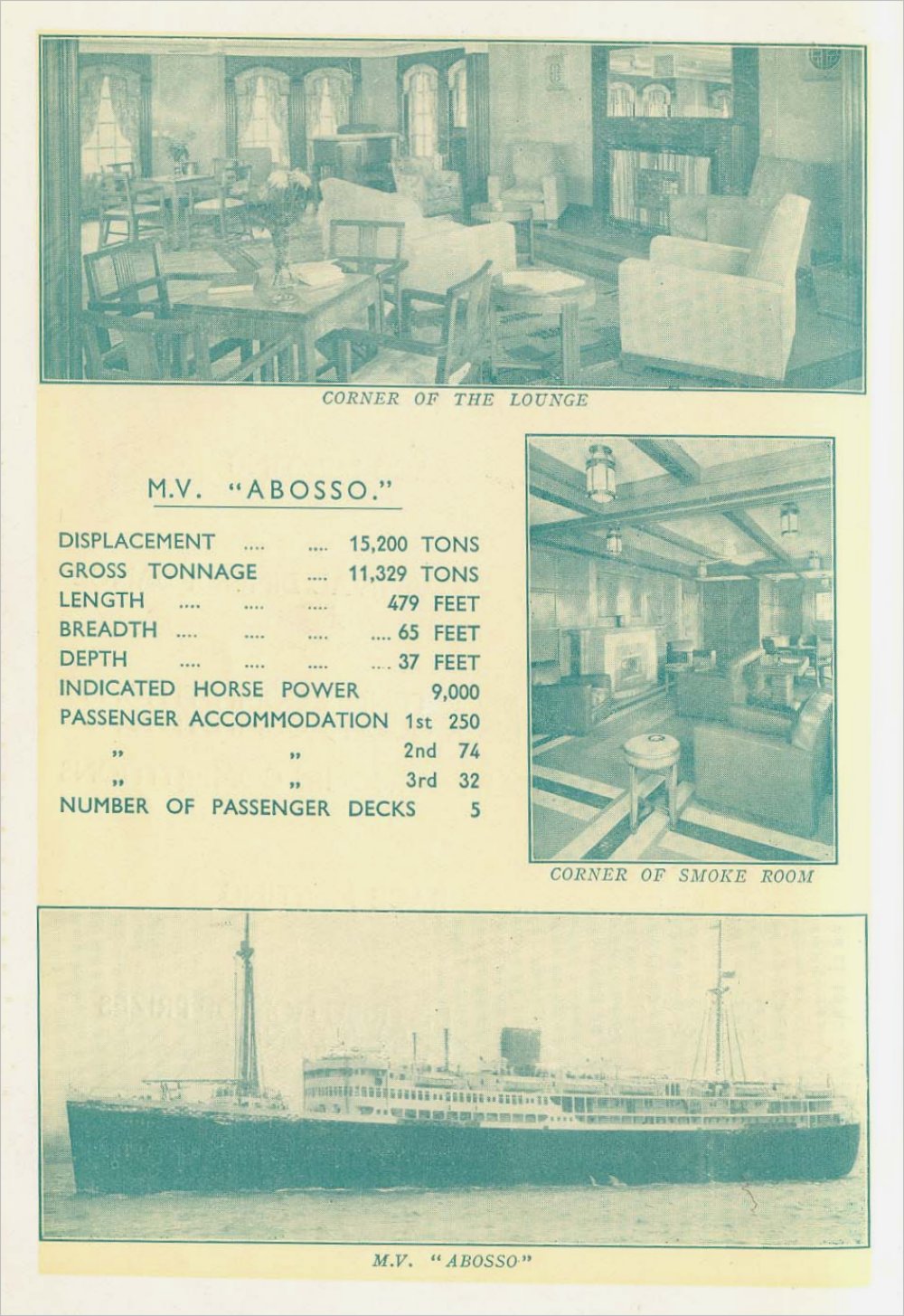 CORNER OF THE LOUNGE

M.V. "ABOSSO."

DISPLACEMENT .... .... 15,200 TONS
GROSS TONNAGE .... 11,329 TONS
LENGTH .... .... .... 479 FEET
BREADTH .... .... .... .... 65 FEET
DEPTH .... .... .... .... 37 FEET
INDICATED HORSE POWER 9,000
PASSENGER ACCOMMODATION 1st 250
" " 2nd 74
" " 3rd 32
NUMBER OF PASSENGER DECKS 5

CORNER OF SMOKE ROOM

M.V. "ABOSSO"